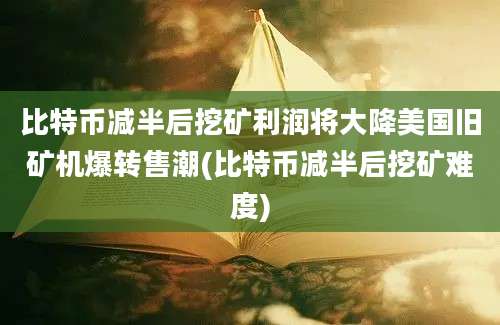 比特币减半后挖矿利润将大降美国旧矿机爆转售潮(比特币减半后挖矿难度)